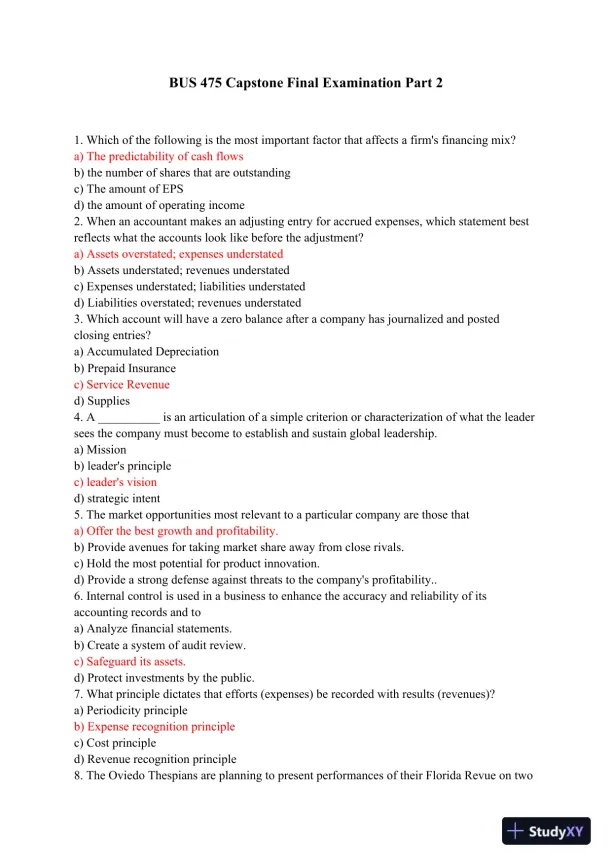 BUS 475 Capstone Final Examination Part 2

1. Which of the following is the most important factor that affects a firm's financing mix?
a) The predictability of cash flows
b) the number of shares that are outstanding
c) The amount of EPS
d) the amount of operating income
2. When an accountant makes an adjusting entry for accrued expenses, which statement best reflects what the accounts look like before the adjustment?
a) Assets overstated; expenses understated
b) Assets understated; revenues understated
c) Expenses understated; liabilities understated
d) Liabilities overstated; revenues understated
3. Which account will have a zero balance after a company has journalized and posted closing entries?
a) Accumulated Depreciation
b) Prepaid Insurance
c) Service Revenue
d) Supplies
4. A __________ is an articulation of a simple criterion or characterization of what the leader sees the company must become to establish and sustain global leadership.
a) Mission
b) leader's principle
c) leader's vision
d) strategic intent
5. The market opportunities most relevant to a particular company are those that
a) Offer the best growth and profitability.
b) Provide avenues for taking market share away from close rivals.
c) Hold the most potential for product innovation.
d) Provide a strong defense against threats to the company's profitability..
6. Internal control is used in a business to enhance the accuracy and reliability of its accounting records and to
a) Analyze financial statements.
b) Create a system of audit review.
c) Safeguard its assets.
d) Protect investments by the public.
7. What principle dictates that efforts (expenses) be recorded with results (revenues)?
a) Periodicity principle
b) Expense recognition principle
c) Cost principle
d) Revenue recognition principle
8. The Oviedo Thespians are planning to present performances of their Florida Revue on two

StudyXY